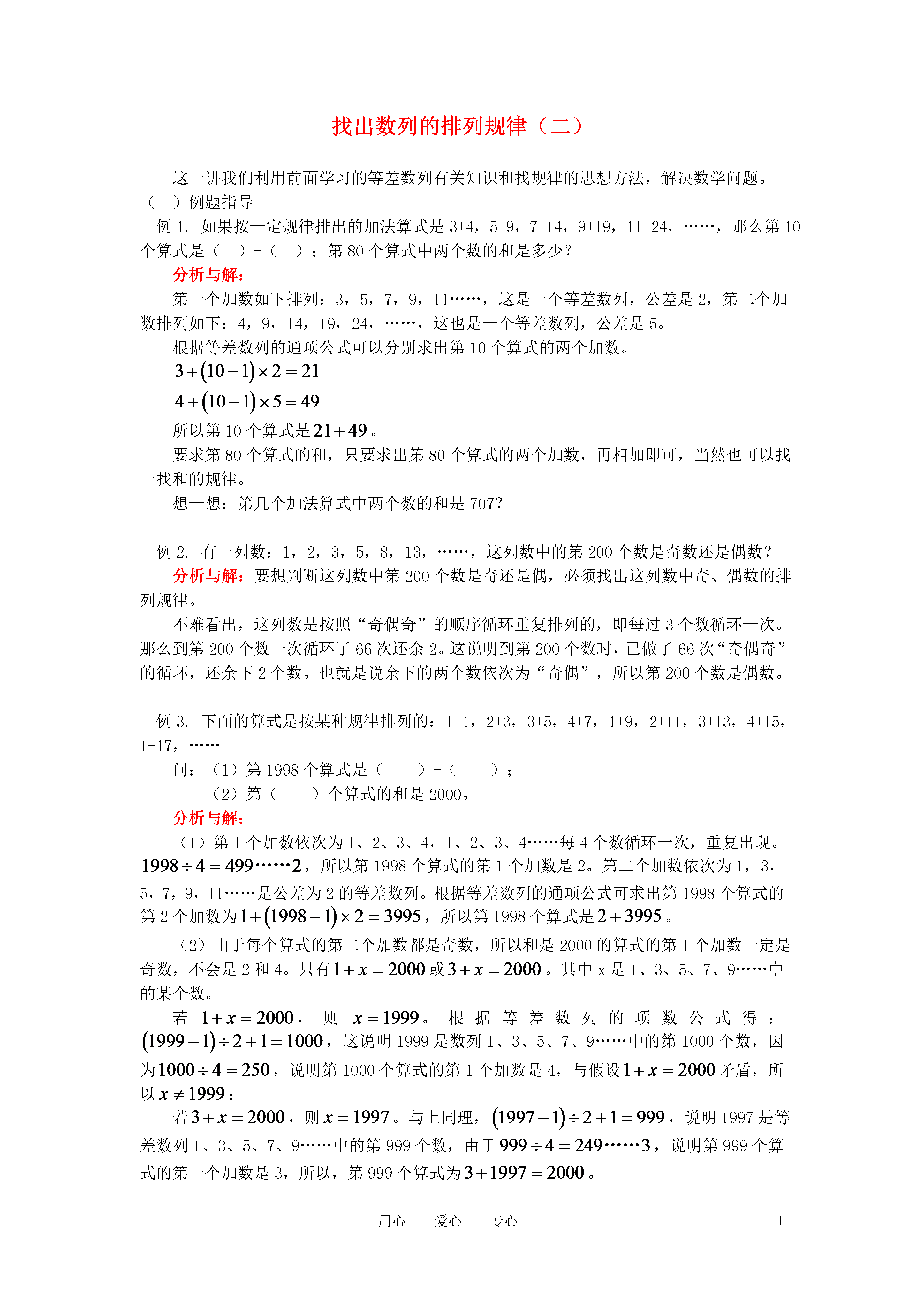 找出数列的排列规律（二）

这一讲我们利用前面学习的等差数列有关知识和找规律的思想方法，解决数学问题。

（一）例题指导

例 1. 如果按一定规律排出的加法算式是 3+4，5+9，7+14，9+19，11+24，……，那么第 10 个算式是（　）+（　）；第 80 个算式中两个数的和是多少？

分析与解：

第一个加数如下排列：3，5，7，9，11……，这是一个等差数列，公差是 2，第二个加数排列如下：4，9，14，19，24，……，这也是一个等差数列，公差是 5。

根据等差数列的通项公式可以分别求出第 10 个算式的两个加数。

$3+(10-1)\times 2=21$

$4+(10-1)\times 5=49$

所以第 10 个算式是 $21+49$。

要求第 80 个算式的和，只要求出第 80 个算式的两个加数，再相加即可，当然也可以找一找和的规律。

想一想：第几个加法算式中两个数的和是 707?

例 2. 有一列数：1，2，3，5，8，13，……，这列数中的第 200 个数是奇数还是偶数？

分析与解：要想判断这列数中第 200 个数是奇还是偶，必须找出这列数中奇、偶数的排列规律。

不难看出，这列数是按照“奇偶奇”的顺序循环重复排列的，即每过 3 个数循环一次。那么到第 200 个数一次循环了 66 次还余 2。这说明到第 200 个数时，已做了 66 次“奇偶奇”的循环，还余下 2 个数。也就是说余下的两个数依次为“奇偶”，所以第 200 个数是偶数。

例 3. 下面的算式是按某种规律排列的：1+1，2+3，3+5，4+7，1+9，2+11，3+13，4+15，1+17，……

问：（1）第 1998 个算式是（　　）+（　　）；

（2）第（　　）个算式的和是 2000。

分析与解：

（1）第 1 个加数依次为 1、2、3、4，1、2、3、4……每 4 个数循环一次，重复出现。$1998\div 4=499\cdots\cdots 2$，所以第 1998 个算式的第 1 个加数是 2。第二个加数依次为 1，3，5，7，9，11……是公差为 2 的等差数列。根据等差数列的通项公式可求出第 1998 个算式的第 2 个加数为 $1+(1998-1)\times 2=3995$，所以第 1998 个算式是 $2+3995$。

（2）由于每个算式的第二个加数都是奇数，所以和是 2000 的算式的第 1 个加数一定是奇数，不会是 2 和 4。只有 $1+x=2000$ 或 $3+x=2000$。其中 x 是 1、3、5、7、9……中的某个数。

若 $1+x=2000$，则 $x=1999$。根据等差数列的项数公式得：$(1999-1)\div 2+1=1000$，这说明 1999 是数列 1、3、5、7、9……中的第 1000 个数，因为 $1000\div 4=250$，说明第 1000 个算式的第 1 个加数是 4，与假设 $1+x=2000$ 矛盾，所以 $x\neq 1999$；

若 $3+x=2000$，则 $x=1997$。与上同理，$(1997-1)\div 2+1=999$，说明 1997 是等差数列 1、3、5、7、9……中的第 999 个数，由于 $999\div 4=249\cdots\cdots 3$，说明第 999 个算式的第一个加数是 3，所以，第 999 个算式为 $3+1997=2000$。

用心　爱心　专心　1